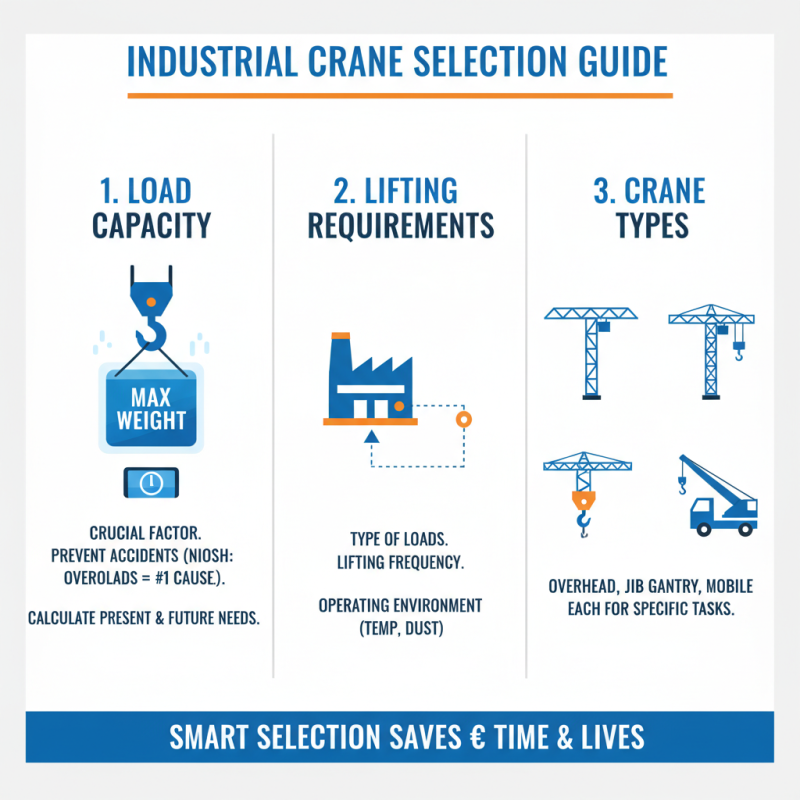 INDUSTRIAL CRANE SELECTION GUIDE

1. LOAD CAPACITY

MAX WEIGHT

CRUCIAL FACTOR.
PREVENT ACCIDENTS (NIOSH: OVEROLADS = #1 CAUSE).

CALCULATE PRESENT & FUTURE NEEDS.

2. LIFTING REQUIREMENTS

TYPE OF LOADS.
LIFTING FREQUENCY.

OPERATING ENVIRONMENT (TEMP, DUST)

3. CRANE TYPES

OVERHEAD, JIB GANTRY, MOBILE EACH FOR SPECIFIC TASKS.

SMART SELECTION SAVES € TIME & LIVES